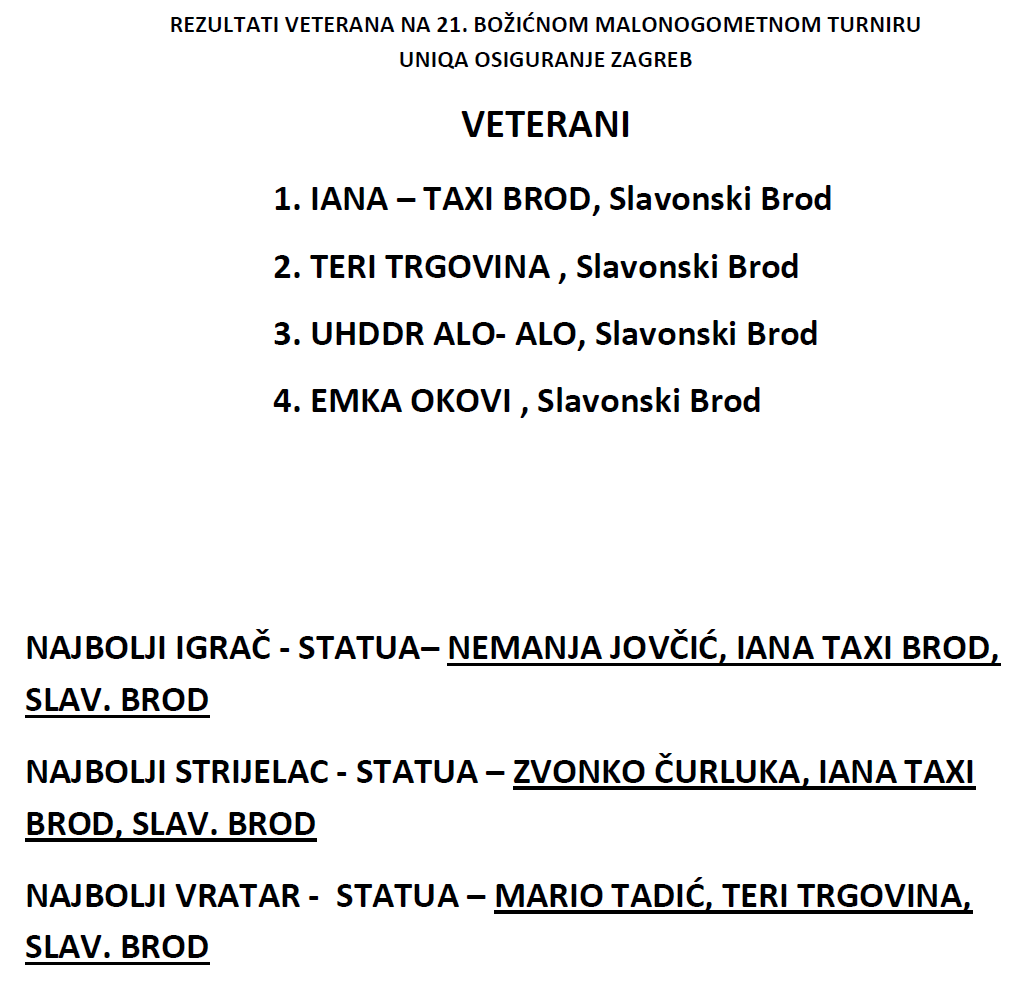 REZULTATI VETERANA NA 21. BOŽIĆNOM MALONOGOMETNOM TURNIRU
UNIQA OSIGURANJE ZAGREB

VETERANI

1. IANA – TAXI BROD, Slavonski Brod

2. TERI TRGOVINA , Slavonski Brod

3. UHDDR ALO- ALO, Slavonski Brod

4. EMKA OKOVI , Slavonski Brod

NAJBOLJI IGRAČ - STATUA– NEMANJA JOVČIĆ, IANA TAXI BROD, SLAV. BROD

NAJBOLJI STRIJELAC - STATUA – ZVONKO ČURLUKA, IANA TAXI BROD, SLAV. BROD

NAJBOLJI VRATAR - STATUA – MARIO TADIĆ, TERI TRGOVINA, SLAV. BROD